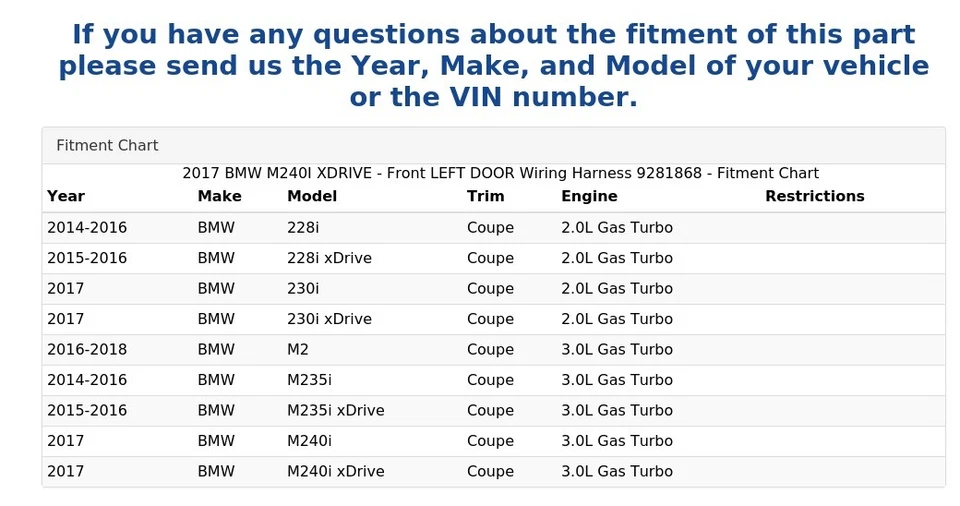 If you have any questions about the fitment of this part please send us the Year, Make, and Model of your vehicle or the VIN number.

Fitment Chart

2017 BMW M240I XDRIVE - Front LEFT DOOR Wiring Harness 9281868 - Fitment Chart

| Year | Make | Model | Trim | Engine | Restrictions |
|---|---|---|---|---|---|
| 2014-2016 | BMW | 228i | Coupe | 2.0L Gas Turbo | |
| 2015-2016 | BMW | 228i xDrive | Coupe | 2.0L Gas Turbo | |
| 2017 | BMW | 230i | Coupe | 2.0L Gas Turbo | |
| 2017 | BMW | 230i xDrive | Coupe | 2.0L Gas Turbo | |
| 2016-2018 | BMW | M2 | Coupe | 3.0L Gas Turbo | |
| 2014-2016 | BMW | M235i | Coupe | 3.0L Gas Turbo | |
| 2015-2016 | BMW | M235i xDrive | Coupe | 3.0L Gas Turbo | |
| 2017 | BMW | M240i | Coupe | 3.0L Gas Turbo | |
| 2017 | BMW | M240i xDrive | Coupe | 3.0L Gas Turbo | |